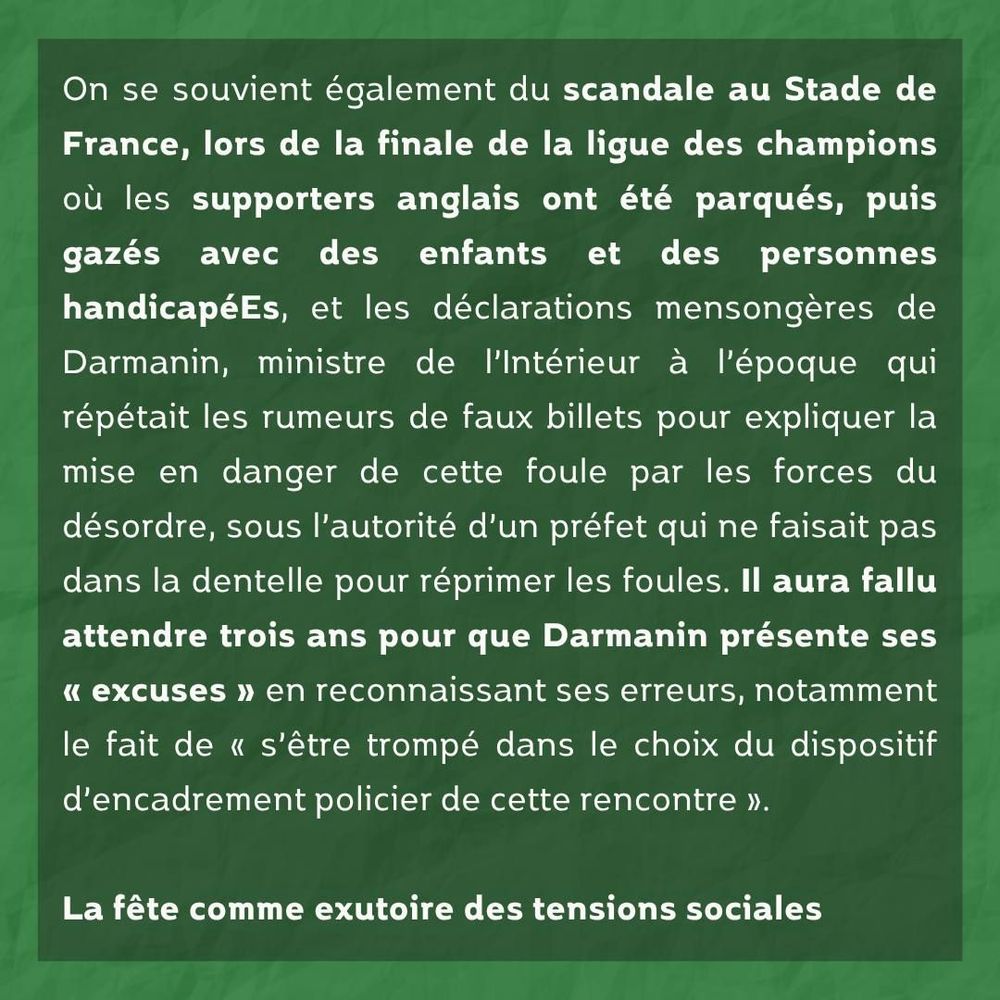 On se souvient également du scandale au Stade de France, lors de la finale de la ligue des champions où les supporters anglais ont été parqués, puis gazés avec des enfants et des personnes handicapéEs, et les déclarations mensongères de Darmanin, ministre de l'Intérieur à l'époque qui répétait les rumeurs de faux billets pour expliquer la mise en danger de cette foule par les forces du désordre, sous l'autorité d'un préfet qui ne faisait pas dans la dentelle pour réprimer les foules. Il aura fallu attendre trois ans pour que Darmanin présente ses « excuses » en reconnaissant ses erreurs, notamment le fait de « s'être trompé dans le choix du dispositif d'encadrement policier de cette rencontre ».

La fête comme exutoire des tensions sociales